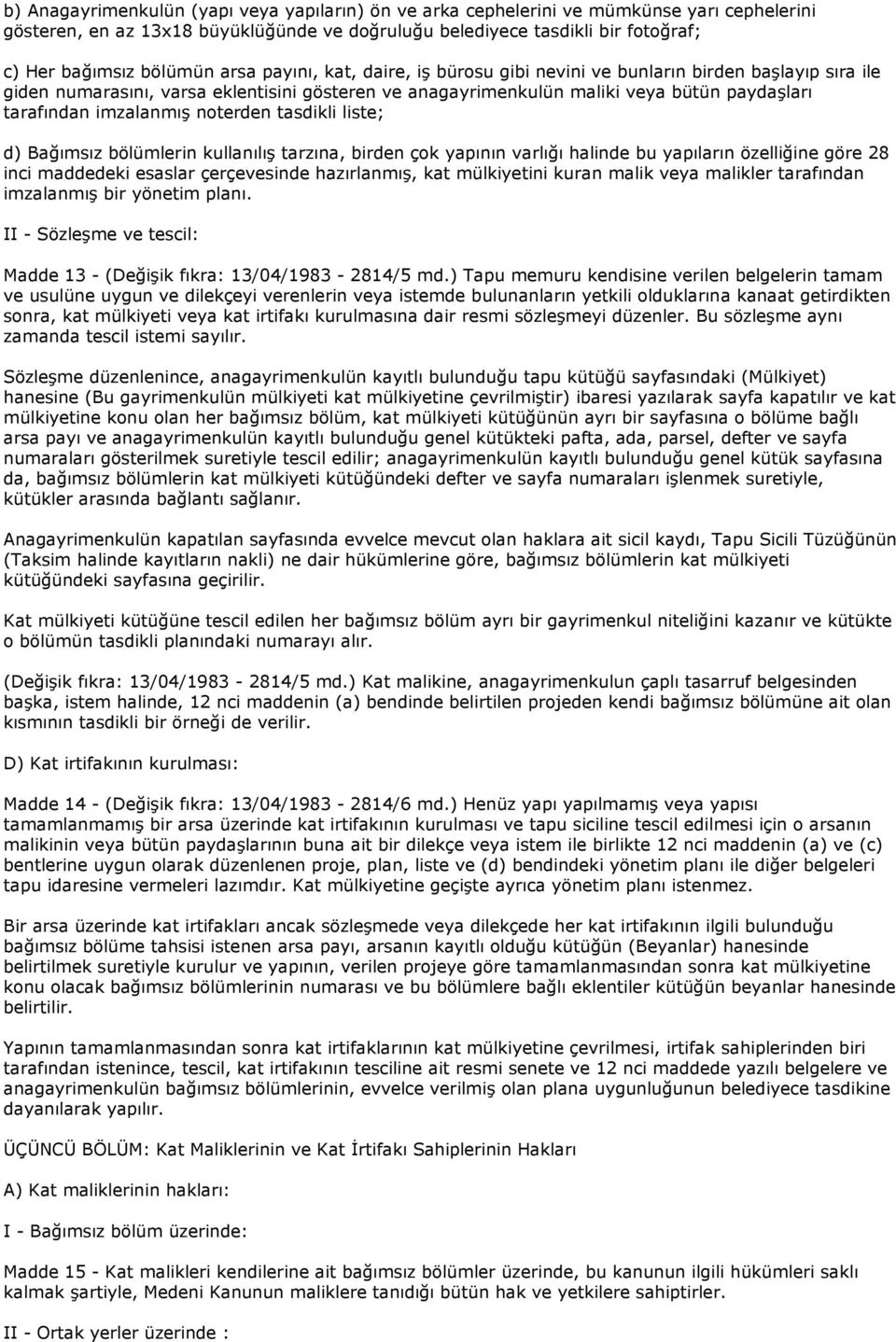 b) Anagayrimenkulün (yapı veya yapıların) ön ve arka cephelerini ve mümkünse yarı cephelerini gösteren, en az 13x18 büyüklüğünde ve doğruluğu belediyece tasdikli bir fotoğraf;

c) Her bağımsız bölümün arsa payını, kat, daire, iş bürosu gibi nevini ve bunların birden başlayıp sıra ile giden numarasını, varsa eklentisini gösteren ve anagayrimenkulün maliki veya bütün paydaşları tarafından imzalanmış noterden tasdikli liste;

d) Bağımsız bölümlerin kullanılış tarzına, birden çok yapının varlığı halinde bu yapıların özelliğine göre 28 inci maddedeki esaslar çerçevesinde hazırlanmış, kat mülkiyetini kuran malik veya malikler tarafından imzalanmış bir yönetim planı.

II - Sözleşme ve tescil:

Madde 13 - (Değişik fıkra: 13/04/1983 - 2814/5 md.) Tapu memuru kendisine verilen belgelerin tamam ve usulüne uygun ve dilekçeyi verenlerin veya istemde bulunanların yetkili olduklarına kanaat getirdikten sonra, kat mülkiyeti veya kat irtifakı kurulmasına dair resmi sözleşmeyi düzenler. Bu sözleşme aynı zamanda tescil istemi sayılır.

Sözleşme düzenlenince, anagayrimenkulün kayıtlı bulunduğu tapu kütüğü sayfasındaki (Mülkiyet) hanesine (Bu gayrimenkulün mülkiyeti kat mülkiyetine çevrilmiştir) ibaresi yazılarak sayfa kapatılır ve kat mülkiyetine konu olan her bağımsız bölüm, kat mülkiyeti kütüğünün ayrı bir sayfasına o bölüme bağlı arsa payı ve anagayrimenkulün kayıtlı bulunduğu genel kütükteki pafta, ada, parsel, defter ve sayfa numaraları gösterilmek suretiyle tescil edilir; anagayrimenkulün kayıtlı bulunduğu genel kütük sayfasına da, bağımsız bölümlerin kat mülkiyeti kütüğündeki defter ve sayfa numaraları işlenmek suretiyle, kütükler arasında bağlantı sağlanır.

Anagayrimenkulün kapatılan sayfasında evvelce mevcut olan haklara ait sicil kaydı, Tapu Sicili Tüzüğünün (Taksim halinde kayıtların nakli) ne dair hükümlerine göre, bağımsız bölümlerin kat mülkiyeti kütüğündeki sayfasına geçirilir.

Kat mülkiyeti kütüğüne tescil edilen her bağımsız bölüm ayrı bir gayrimenkul niteliğini kazanır ve kütükte o bölümün tasdikli planındaki numarayı alır.

(Değişik fıkra: 13/04/1983 - 2814/5 md.) Kat malikine, anagayrimenkulun çaplı tasarruf belgesinden başka, istem halinde, 12 nci maddenin (a) bendinde belirtilen projeden kendi bağımsız bölümüne ait olan kısmının tasdikli bir örneği de verilir.

D) Kat irtifakının kurulması:

Madde 14 - (Değişik fıkra: 13/04/1983 - 2814/6 md.) Henüz yapı yapılmamış veya yapısı tamamlanmamış bir arsa üzerinde kat irtifakının kurulması ve tapu siciline tescil edilmesi için o arsanın malikinin veya bütün paydaşlarının buna ait bir dilekçe veya istem ile birlikte 12 nci maddenin (a) ve (c) bentlerine uygun olarak düzenlenen proje, plan, liste ve (d) bendindeki yönetim planı ile diğer belgeleri tapu idaresine vermeleri lazımdır. Kat mülkiyetine geçişte ayrıca yönetim planı istenmez.

Bir arsa üzerinde kat irtifakları ancak sözleşmede veya dilekçede her kat irtifakının ilgili bulunduğu bağımsız bölüme tahsisi istenen arsa payı, arsanın kayıtlı olduğu kütüğün (Beyanlar) hanesinde belirtilmek suretiyle kurulur ve yapının, verilen projeye göre tamamlanmasından sonra kat mülkiyetine konu olacak bağımsız bölümlerinin numarası ve bu bölümlere bağlı eklentiler kütüğün beyanlar hanesinde belirtilir.

Yapının tamamlanmasından sonra kat irtifaklarının kat mülkiyetine çevrilmesi, irtifak sahiplerinden biri tarafından istenince, tescil, kat irtifakının tesciline ait resmi senete ve 12 nci maddede yazılı belgelere ve anagayrimenkulün bağımsız bölümlerinin, evvelce verilmiş olan plana uygunluğunun belediyece tasdikine dayanılarak yapılır.

ÜÇÜNCÜ BÖLÜM: Kat Maliklerinin ve Kat İrtifakı Sahiplerinin Hakları

A) Kat maliklerinin hakları:

I - Bağımsız bölüm üzerinde:

Madde 15 - Kat malikleri kendilerine ait bağımsız bölümler üzerinde, bu kanunun ilgili hükümleri saklı kalmak şartiyle, Medeni Kanunun maliklere tanıdığı bütün hak ve yetkilere sahiptirler.

II - Ortak yerler üzerinde :